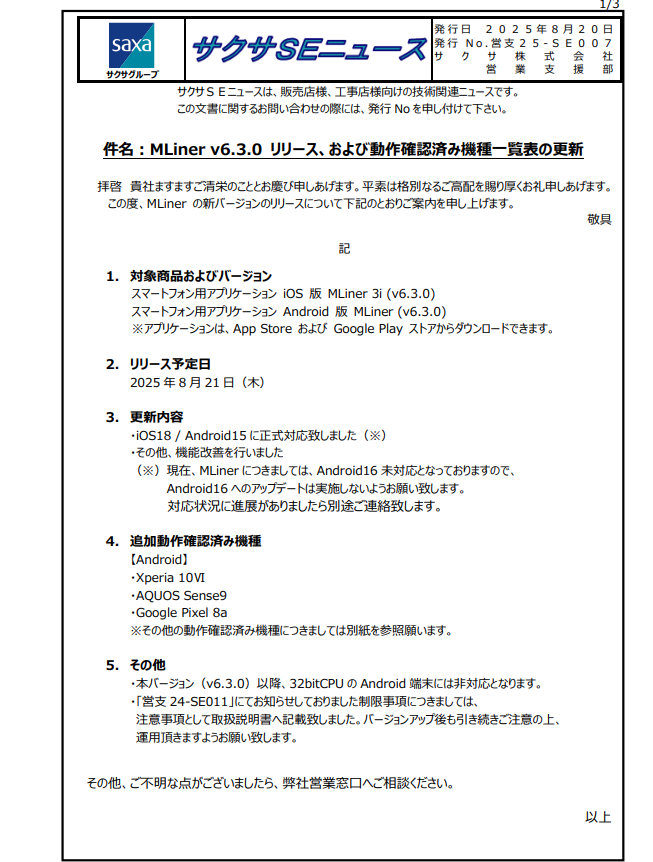 1/3

saxa
サクサグループ

サクサSEニュース

発行日 2025年8月20日
発行 No.営支25-SE007
サクサ株式会社
営業支援部

サクサＳＥニュースは、販売店様、工事店様向けの技術関連ニュースです。
この文書に関するお問い合わせの際には、発行 No を申し付けて下さい。

件名：MLiner v6.3.0 リリース、および動作確認済み機種一覧表の更新

拝啓 貴社ますますご清栄のこととお慶び申しあげます。平素は格別なるご高配を賜り厚くお礼申しあげます。
この度、MLiner の新バージョンのリリースについて下記のとおりご案内を申し上げます。
敬具

記

1. 対象商品およびバージョン
スマートフォン用アプリケーション iOS 版 MLiner 3i (v6.3.0)
スマートフォン用アプリケーション Android 版 MLiner (v6.3.0)
※アプリケーションは、App Store および Google Play ストアからダウンロードできます。

2. リリース予定日
2025 年 8 月 21 日（木）

3. 更新内容
・iOS18 / Android15 に正式対応致しました（※）
・その他、機能改善を行いました
（※）現在、MLiner につきましては、Android16 未対応となっておりますので、
Android16 へのアップデートは実施しないようお願い致します。
対応状況に進展がありましたら別途ご連絡致します。

4. 追加動作確認済み機種
【Android】
・Xperia 10Ⅵ
・AQUOS Sense9
・Google Pixel 8a
※その他の動作確認済み機種につきましては別紙を参照願います。

5. その他
・本バージョン（v6.3.0）以降、32bitCPU の Android 端末には非対応となります。
・「営支 24-SE011」にてお知らせしておりました制限事項につきましては、
注意事項として取扱説明書へ記載致しました。バージョンアップ後も引き続きご注意の上、
運用頂きますようお願い致します。

その他、ご不明な点がございましたら、弊社営業窓口へご相談ください。

以上